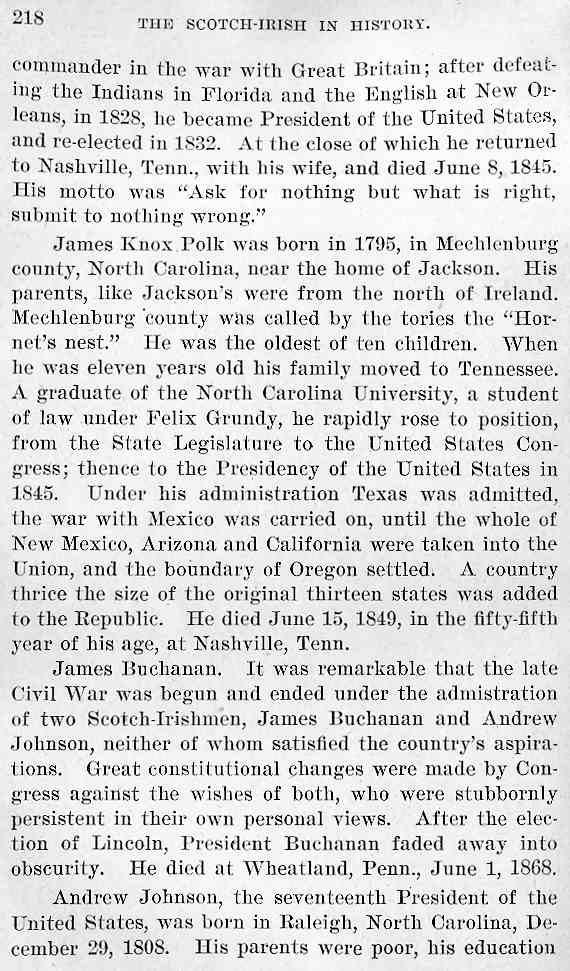 218 THE SCOTCH-IRISH IN HISTORY.

commander in the war with Great Britain; after defeating the Indians in Florida and the English at New Orleans, in 1828, he became President of the United States, and re-elected in 1832. At the close of which he returned to Nashville, Tenn., with his wife, and died June 8, 1845. His motto was "Ask for nothing but what is right, submit to nothing wrong."

James Knox Polk was born in 1795, in Mechlenburg county, North Carolina, near the home of Jackson. His parents, like Jackson's were from the north of Ireland. Mechlenburg county was called by the tories the "Hornet's nest." He was the oldest of ten children. When he was eleven years old his family moved to Tennessee. A graduate of the North Carolina University, a student of law under Felix Grundy, he rapidly rose to position, from the State Legislature to the United States Congress; thence to the Presidency of the United States in 1845. Under his administration Texas was admitted, the war with Mexico was carried on, until the whole of New Mexico, Arizona and California were taken into the Union, and the boundary of Oregon settled. A country thrice the size of the original thirteen states was added to the Republic. He died June 15, 1849, in the fifty-fifth year of his age, at Nashville, Tenn.

James Buchanan. It was remarkable that the late Civil War was begun and ended under the admistration of two Scotch-Irishmen, James Buchanan and Andrew Johnson, neither of whom satisfied the country's aspirations. Great constitutional changes were made by Congress against the wishes of both, who were stubbornly persistent in their own personal views. After the election of Lincoln, President Buchanan faded away into obscurity. He died at Wheatland, Penn., June 1, 1868.

Andrew Johnson, the seventeenth President of the United States, was born in Raleigh, North Carolina, December 29, 1808. His parents were poor, his education